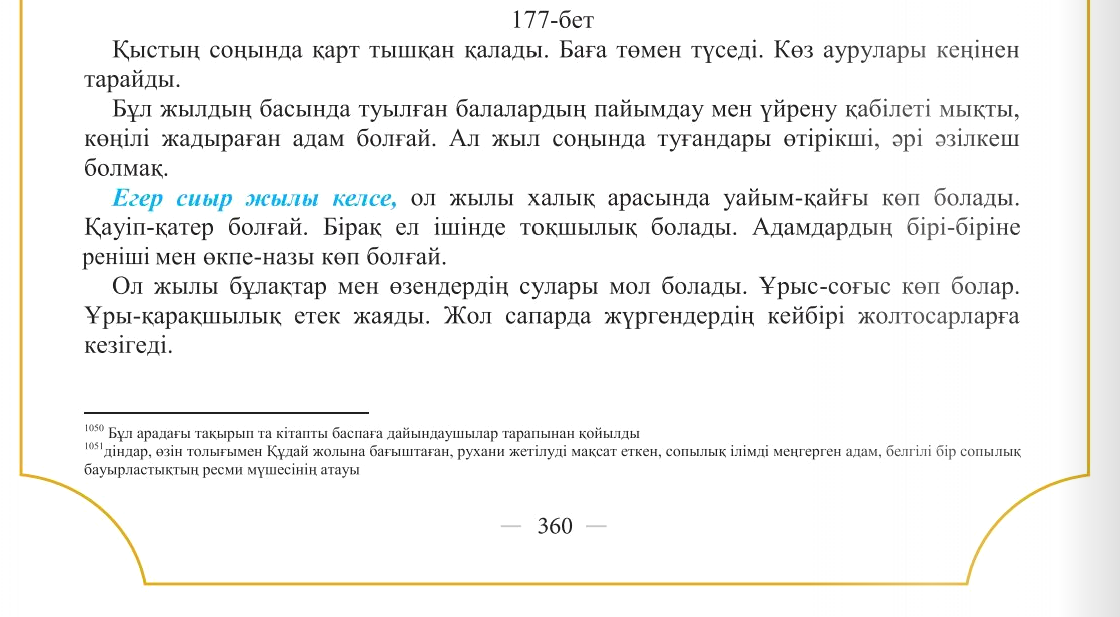 177-бет

Қыстың соңында қарт тышқан қалады. Баға төмен түседі. Көз аурулары кеңінен тарайды.

Бұл жылдың басында туылған балалардың пайымдау мен үйрену қабілеті мықты, көңілі жадыраған адам болғай. Ал жыл соңында туғандары өтірікші, әрі әзілкеш болмақ.

Егер сиыр жылы келсе, ол жылы халық арасында уайым-қайғы көп болады. Қауіп-қатер болғай. Бірақ ел ішінде тоқшылық болады. Адамдардың бірі-біріне реніші мен өкпе-назы көп болғай.

Ол жылы бұлақтар мен өзендердің сулары мол болады. Ұрыс-соғыс көп болар. Ұры-қарақшылық етек жаяды. Жол сапарда жүргендердің кейбірі жолтосарларға кезігеді.

$^{1050}$ Бұл арадағы тақырып та кітапты баспаға дайындаушылар тарапынан қойылды
$^{1051}$діндар, өзін толығымен Құдай жолына бағыштаған, рухани жетілуді мақсат еткен, сопылық ілімді меңгерген адам, белгілі бір сопылық бауырластықтың ресми мүшесінің атауы

— 360 —